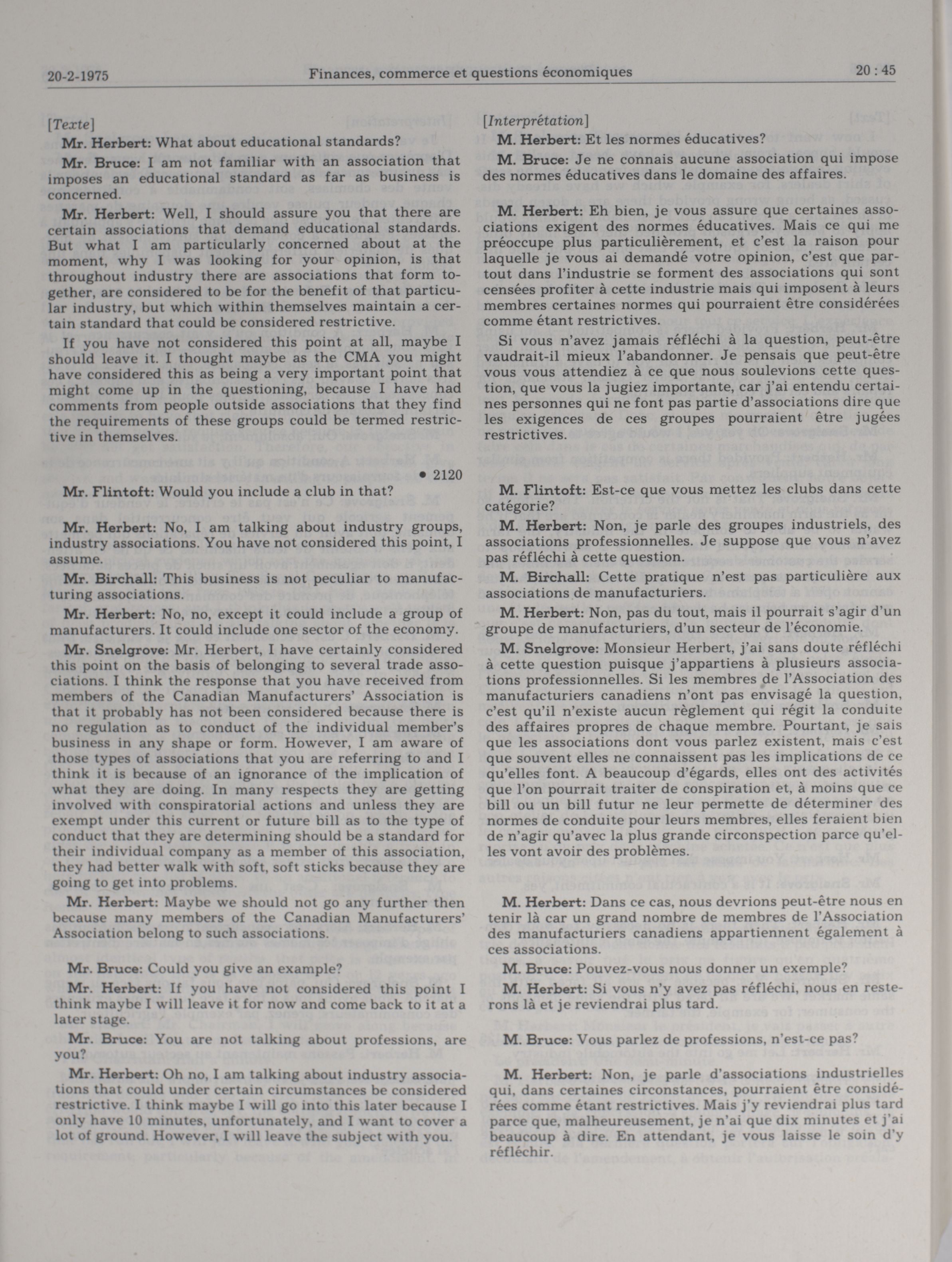 20-2-1975 Finances, commerce et questions économiques 20 : 45

[Texte]

Mr. Herbert: What about educational standards?

Mr. Bruce: I am not familiar with an association that imposes an educational standard as far as business is concerned.

Mr. Herbert: Well, I should assure you that there are certain associations that demand educational standards. But what I am particularly concerned about at the moment, why I was looking for your opinion, is that throughout industry there are associations that form together, are considered to be for the benefit of that particular industry, but which within themselves maintain a certain standard that could be considered restrictive.

If you have not considered this point at all, maybe I should leave it. I thought maybe as the CMA you might have considered this as being a very important point that might come up in the questioning, because I have had comments from people outside associations that they find the requirements of these groups could be termed restrictive in themselves.

• 2120

Mr. Flintoft: Would you include a club in that?

Mr. Herbert: No, I am talking about industry groups, industry associations. You have not considered this point, I assume.

Mr. Birchall: This business is not peculiar to manufacturing associations.

Mr. Herbert: No, no, except it could include a group of manufacturers. It could include one sector of the economy.

Mr. Snelgrove: Mr. Herbert, I have certainly considered this point on the basis of belonging to several trade associations. I think the response that you have received from members of the Canadian Manufacturers' Association is that it probably has not been considered because there is no regulation as to conduct of the individual member's business in any shape or form. However, I am aware of those types of associations that you are referring to and I think it is because of an ignorance of the implication of what they are doing. In many respects they are getting involved with conspiratorial actions and unless they are exempt under this current or future bill as to the type of conduct that they are determining should be a standard for their individual company as a member of this association, they had better walk with soft, soft sticks because they are going to get into problems.

Mr. Herbert: Maybe we should not go any further then because many members of the Canadian Manufacturers' Association belong to such associations.

Mr. Bruce: Could you give an example?

Mr. Herbert: If you have not considered this point I think maybe I will leave it for now and come back to it at a later stage.

Mr. Bruce: You are not talking about professions, are you?

Mr. Herbert: Oh no, I am talking about industry associations that could under certain circumstances be considered restrictive. I think maybe I will go into this later because I only have 10 minutes, unfortunately, and I want to cover a lot of ground. However, I will leave the subject with you.

[Interprétation]

M. Herbert: Et les normes éducatives?

M. Bruce: Je ne connais aucune association qui impose des normes éducatives dans le domaine des affaires.

M. Herbert: Eh bien, je vous assure que certaines associations exigent des normes éducatives. Mais ce qui me préoccupe plus particulièrement, et c'est la raison pour laquelle je vous ai demandé votre opinion, c'est que partout dans l'industrie se forment des associations qui sont censées profiter à cette industrie mais qui imposent à leurs membres certaines normes qui pourraient être considérées comme étant restrictives.

Si vous n'avez jamais réfléchi à la question, peut-être vaudrait-il mieux l'abandonner. Je pensais que peut-être vous vous attendiez à ce que nous soulevions cette question, que vous la jugiez importante, car j'ai entendu certaines personnes qui ne font pas partie d'associations dire que les exigences de ces groupes pourraient être jugées restrictives.

M. Flintoft: Est-ce que vous mettez les clubs dans cette catégorie?

M. Herbert: Non, je parle des groupes industriels, des associations professionnelles. Je suppose que vous n'avez pas réfléchi à cette question.

M. Birchall: Cette pratique n'est pas particulière aux associations de manufacturiers.

M. Herbert: Non, pas du tout, mais il pourrait s'agir d'un groupe de manufacturiers, d'un secteur de l'économie.

M. Snelgrove: Monsieur Herbert, j'ai sans doute réfléchi à cette question puisque j'appartiens à plusieurs associations professionnelles. Si les membres de l'Association des manufacturiers canadiens n'ont pas envisagé la question, c'est qu'il n'existe aucun règlement qui régit la conduite des affaires propres de chaque membre. Pourtant, je sais que les associations dont vous parlez existent, mais c'est que souvent elles ne connaissent pas les implications de ce qu'elles font. A beaucoup d'égards, elles ont des activités que l'on pourrait traiter de conspiration et, à moins que ce bill ou un bill futur ne leur permette de déterminer des normes de conduite pour leurs membres, elles feraient bien de n'agir qu'avec la plus grande circonspection parce qu'elles vont avoir des problèmes.

M. Herbert: Dans ce cas, nous devrions peut-être nous en tenir là car un grand nombre de membres de l'Association des manufacturiers canadiens appartiennent également à ces associations.

M. Bruce: Pouvez-vous nous donner un exemple?

M. Herbert: Si vous n'y avez pas réfléchi, nous en resterons là et je reviendrai plus tard.

M. Bruce: Vous parlez de professions, n'est-ce pas?

M. Herbert: Non, je parle d'associations industrielles qui, dans certaines circonstances, pourraient être considérées comme étant restrictives. Mais j'y reviendrai plus tard parce que, malheureusement, je n'ai que dix minutes et j'ai beaucoup à dire. En attendant, je vous laisse le soin d'y réfléchir.